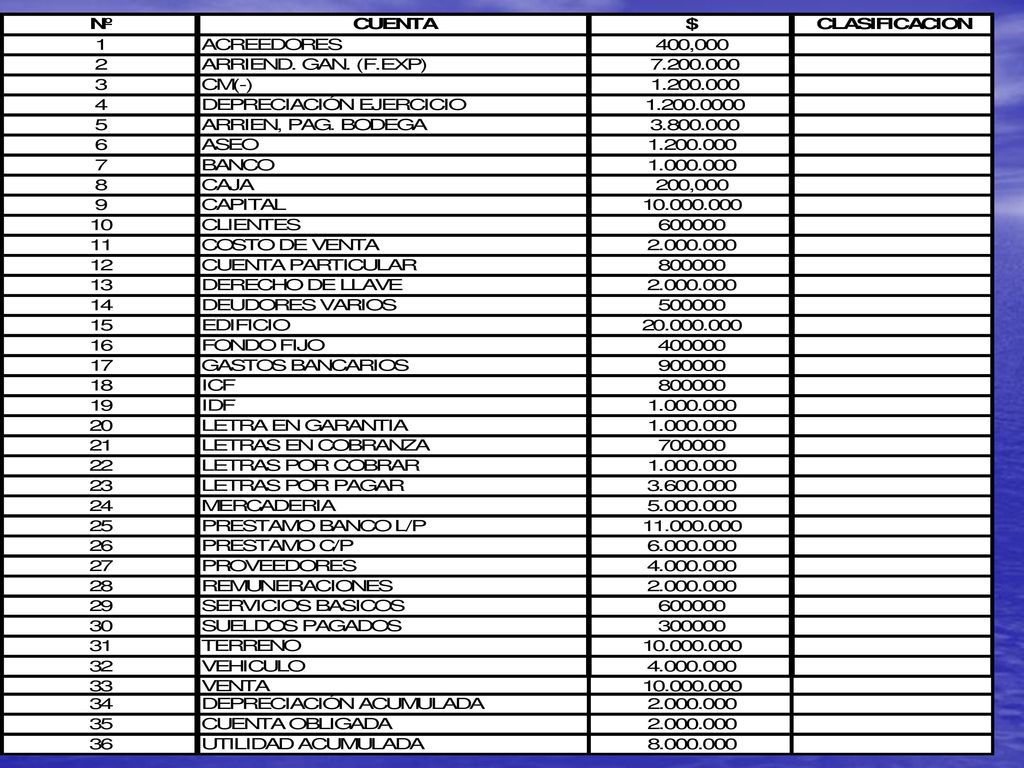 | Nº | CUENTA | $ | CLASIFICACION |
|---|---|---|---|
| 1 | ACREEDORES | 400,000 | |
| 2 | ARRIEND. GAN. (F.EXP) | 7.200.000 | |
| 3 | CM(-) | 1.200.000 | |
| 4 | DEPRECIACIÓN EJERCICIO | 1.200.0000 | |
| 5 | ARRIEN, PAG. BODEGA | 3.800.000 | |
| 6 | ASEO | 1.200.000 | |
| 7 | BANCO | 1.000.000 | |
| 8 | CAJA | 200,000 | |
| 9 | CAPITAL | 10.000.000 | |
| 10 | CLIENTES | 600000 | |
| 11 | COSTO DE VENTA | 2.000.000 | |
| 12 | CUENTA PARTICULAR | 800000 | |
| 13 | DERECHO DE LLAVE | 2.000.000 | |
| 14 | DEUDORES VARIOS | 500000 | |
| 15 | EDIFICIO | 20.000.000 | |
| 16 | FONDO FIJO | 400000 | |
| 17 | GASTOS BANCARIOS | 900000 | |
| 18 | ICF | 800000 | |
| 19 | IDF | 1.000.000 | |
| 20 | LETRA EN GARANTIA | 1.000.000 | |
| 21 | LETRAS EN COBRANZA | 700000 | |
| 22 | LETRAS POR COBRAR | 1.000.000 | |
| 23 | LETRAS POR PAGAR | 3.600.000 | |
| 24 | MERCADERIA | 5.000.000 | |
| 25 | PRESTAMO BANCO L/P | 11.000.000 | |
| 26 | PRESTAMO C/P | 6.000.000 | |
| 27 | PROVEEDORES | 4.000.000 | |
| 28 | REMUNERACIONES | 2.000.000 | |
| 29 | SERVICIOS BASICOS | 600000 | |
| 30 | SUELDOS PAGADOS | 300000 | |
| 31 | TERRENO | 10.000.000 | |
| 32 | VEHICULO | 4.000.000 | |
| 33 | VENTA | 10.000.000 | |
| 34 | DEPRECIACIÓN ACUMULADA | 2.000.000 | |
| 35 | CUENTA OBLIGADA | 2.000.000 | |
| 36 | UTILIDAD ACUMULADA | 8.000.000 | |